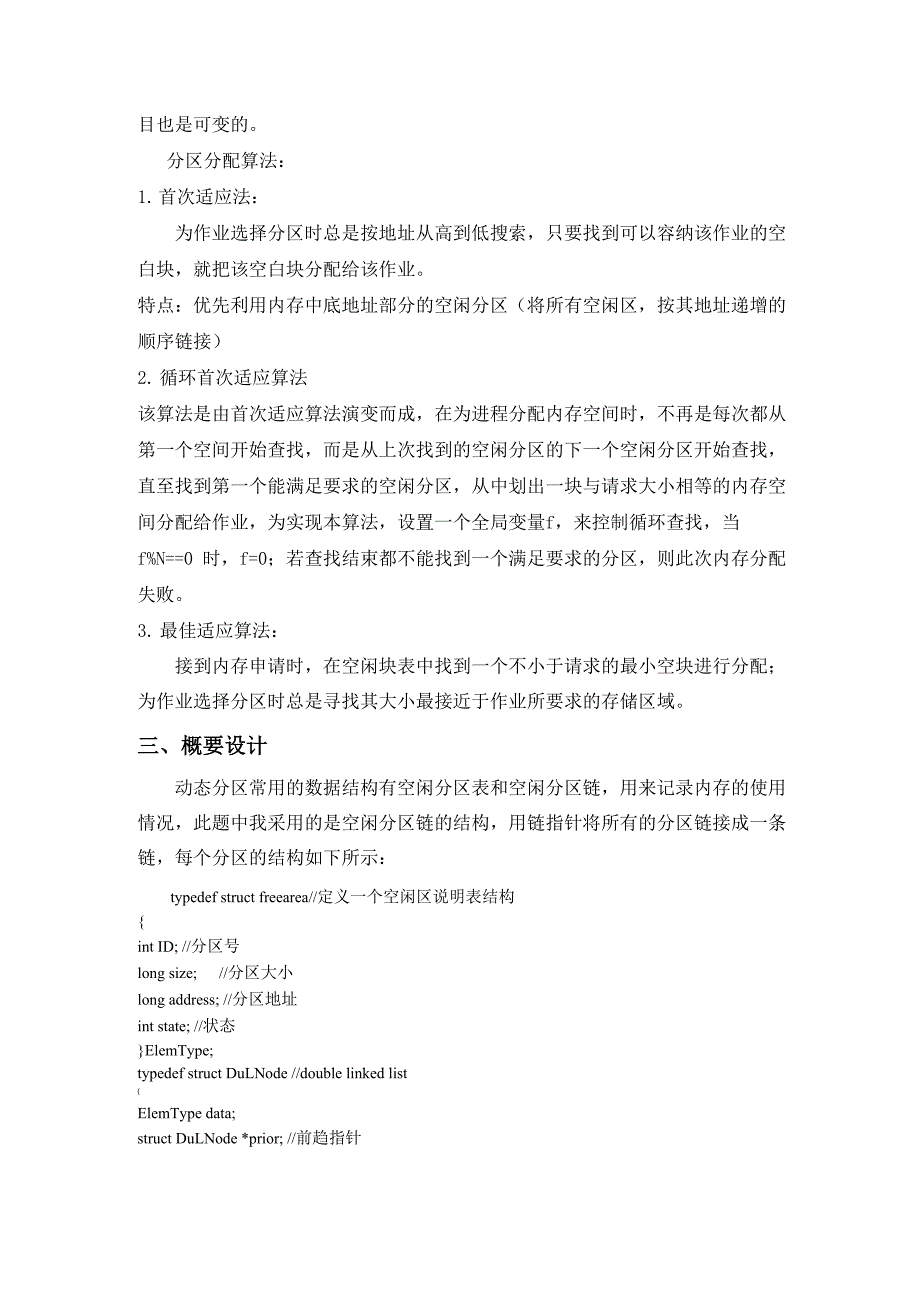 目也是可变的。

分区分配算法：

1. 首次适应法：

为作业选择分区时总是按地址从高到低搜索，只要找到可以容纳该作业的空白块，就把该空白块分配给该作业。

特点：优先利用内存中底地址部分的空闲分区（将所有空闲区，按其地址递增的顺序链接）

2. 循环首次适应算法

该算法是由首次适应算法演变而成，在为进程分配内存空间时，不再是每次都从第一个空间开始查找，而是从上次找到的空闲分区的下一个空闲分区开始查找，直至找到第一个能满足要求的空闲分区，从中划出一块与请求大小相等的内存空间分配给作业，为实现本算法，设置一个全局变量f，来控制循环查找，当f%N==0 时，f=0；若查找结束都不能找到一个满足要求的分区，则此次内存分配失败。

3. 最佳适应算法：

接到内存申请时，在空闲块表中找到一个不小于请求的最小空块进行分配；为作业选择分区时总是寻找其大小最接近于作业所要求的存储区域。

三、概要设计

动态分区常用的数据结构有空闲分区表和空闲分区链，用来记录内存的使用情况，此题中我采用的是空闲分区链的结构，用链指针将所有的分区链接成一条链，每个分区的结构如下所示：

typedef struct freearea//定义一个空闲区说明表结构
{
int ID; //分区号
long size; //分区大小
long address; //分区地址
int state; //状态
}ElemType;
typedef struct DuLNode //double linked list
{
ElemType data;
struct DuLNode *prior; //前趋指针